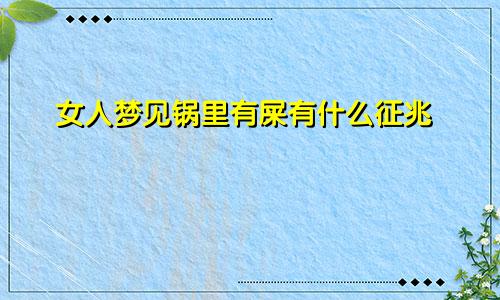 女人梦见锅里有屎有什么征兆